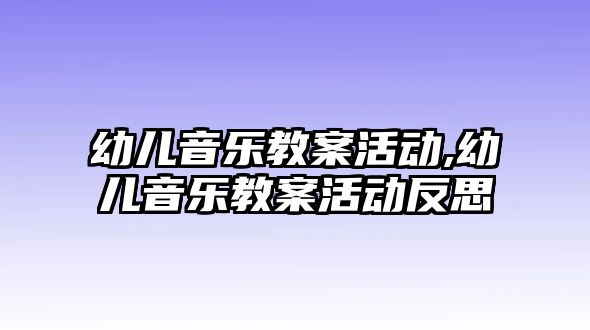 幼儿音乐教案活动,幼儿音乐教案活动反思